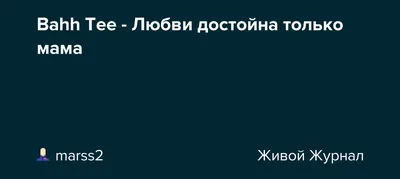 Bahh Tee - Любви достойна только мама

marss2

Живой Журнал